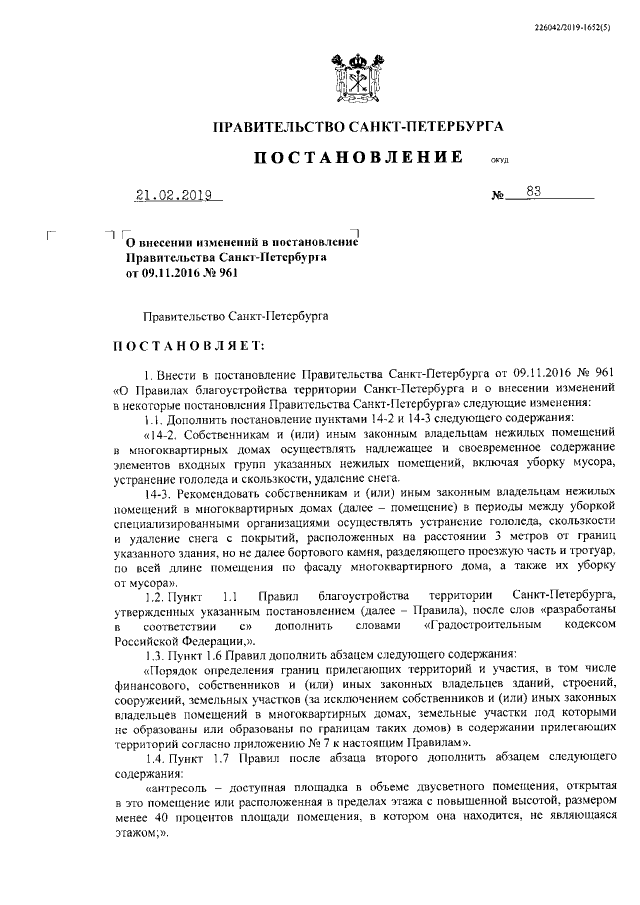 226042/2019-1652(5)

ПРАВИТЕЛЬСТВО САНКТ-ПЕТЕРБУРГА

ПОСТАНОВЛЕНИЕ

ОКУД

21.02.2019

№ 83

О внесении изменений в постановление Правительства Санкт-Петербурга от 09.11.2016 № 961

Правительство Санкт-Петербурга

ПОСТАНОВЛЯЕТ:

1. Внести в постановление Правительства Санкт-Петербурга от 09.11.2016 № 961 «О Правилах благоустройства территории Санкт-Петербурга и о внесении изменений в некоторые постановления Правительства Санкт-Петербурга» следующие изменения:

1.1. Дополнить постановление пунктами 14-2 и 14-3 следующего содержания:

«14-2. Собственникам и (или) иным законным владельцам нежилых помещений в многоквартирных домах осуществлять надлежащее и своевременное содержание элементов входных групп указанных нежилых помещений, включая уборку мусора, устранение гололеда и скользкости, удаление снега.

14-3. Рекомендовать собственникам и (или) иным законным владельцам нежилых помещений в многоквартирных домах (далее – помещение) в периоды между уборкой специализированными организациями осуществлять устранение гололеда, скользкости и удаление снега с покрытий, расположенных на расстоянии 3 метров от границ указанного здания, но не далее бортового камня, разделяющего проезжую часть и тротуар, по всей длине помещения по фасаду многоквартирного дома, а также их уборку от мусора».

1.2. Пункт 1.1 Правил благоустройства территории Санкт-Петербурга, утвержденных указанным постановлением (далее – Правила), после слов «разработаны в соответствии с» дополнить словами «Градостроительным кодексом Российской Федерации,».

1.3. Пункт 1.6 Правил дополнить абзацем следующего содержания:

«Порядок определения границ прилегающих территорий и участия, в том числе финансового, собственников и (или) иных законных владельцев зданий, строений, сооружений, земельных участков (за исключением собственников и (или) иных законных владельцев помещений в многоквартирных домах, земельные участки под которыми не образованы или образованы по границам таких домов) в содержании прилегающих территорий согласно приложению № 7 к настоящим Правилам».

1.4. Пункт 1.7 Правил после абзаца второго дополнить абзацем следующего содержания:

«антресоль – доступная площадка в объеме двусветного помещения, открытая в это помещение или расположенная в пределах этажа с повышенной высотой, размером менее 40 процентов площади помещения, в котором она находится, не являющаяся этажом;».